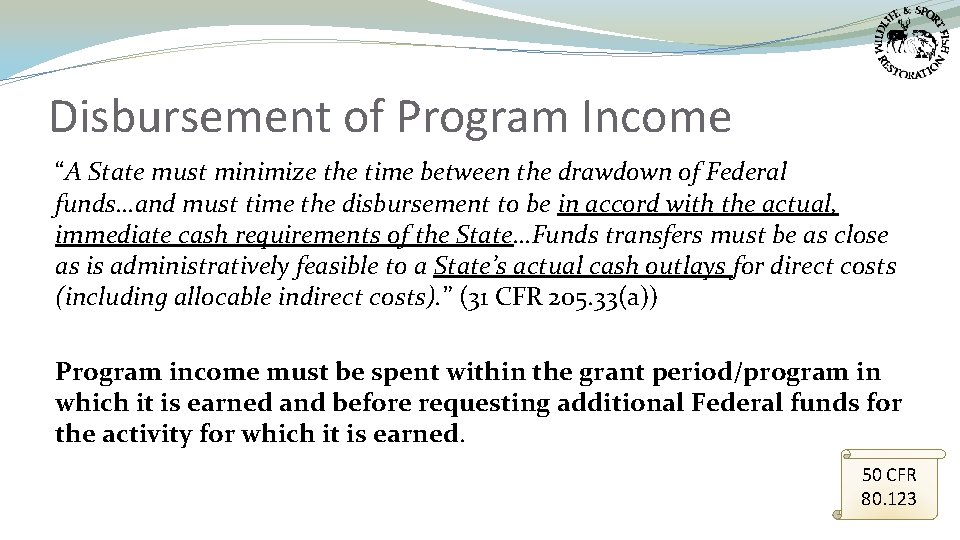 WILDLIFE & SPORT FISH RESTORATION

Disbursement of Program Income

“A State must minimize the time between the drawdown of Federal funds…and must time the disbursement to be in accord with the actual, immediate cash requirements of the State…Funds transfers must be as close as is administratively feasible to a State’s actual cash outlays for direct costs (including allocable indirect costs).” (31 CFR 205.33(a))

Program income must be spent within the grant period/program in which it is earned and before requesting additional Federal funds for the activity for which it is earned.

50 CFR 80.123